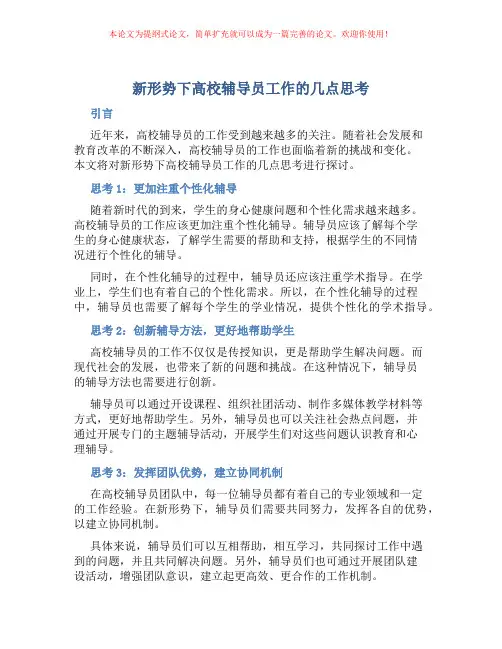 本论文为提纲式论文，简单扩充就可以成为一篇完善的论文。欢迎你使用！

新形势下高校辅导员工作的几点思考

引言

近年来，高校辅导员的工作受到越来越多的关注。随着社会发展和教育改革的不断深入，高校辅导员的工作也面临着新的挑战和变化。本文将对新形势下高校辅导员工作的几点思考进行探讨。

思考 1：更加注重个性化辅导

随着新时代的到来，学生的身心健康问题和个性化需求越来越多。高校辅导员的工作应该更加注重个性化辅导。辅导员应该了解每个学生的身心健康状态，了解学生需要的帮助和支持，根据学生的不同情况进行个性化的辅导。

同时，在个性化辅导的过程中，辅导员还应该注重学术指导。在学业上，学生们也有着自己的个性化需求。所以，在个性化辅导的过程中，辅导员也需要了解每个学生的学业情况，提供个性化的学术指导。

思考 2：创新辅导方法，更好地帮助学生

高校辅导员的工作不仅仅是传授知识，更是帮助学生解决问题。而现代社会的发展，也带来了新的问题和挑战。在这种情况下，辅导员的辅导方法也需要进行创新。

辅导员可以通过开设课程、组织社团活动、制作多媒体教学材料等方式，更好地帮助学生。另外，辅导员也可以关注社会热点问题，并通过开展专门的主题辅导活动，开展学生们对这些问题认识教育和心理辅导。

思考 3：发挥团队优势，建立协同机制

在高校辅导员团队中，每一位辅导员都有着自己的专业领域和一定的工作经验。在新形势下，辅导员们需要共同努力，发挥各自的优势，以建立协同机制。

具体来说，辅导员们可以互相帮助，相互学习，共同探讨工作中遇到的问题，并且共同解决问题。另外，辅导员们也可通过开展团队建设活动，增强团队意识，建立起更高效、更合作的工作机制。